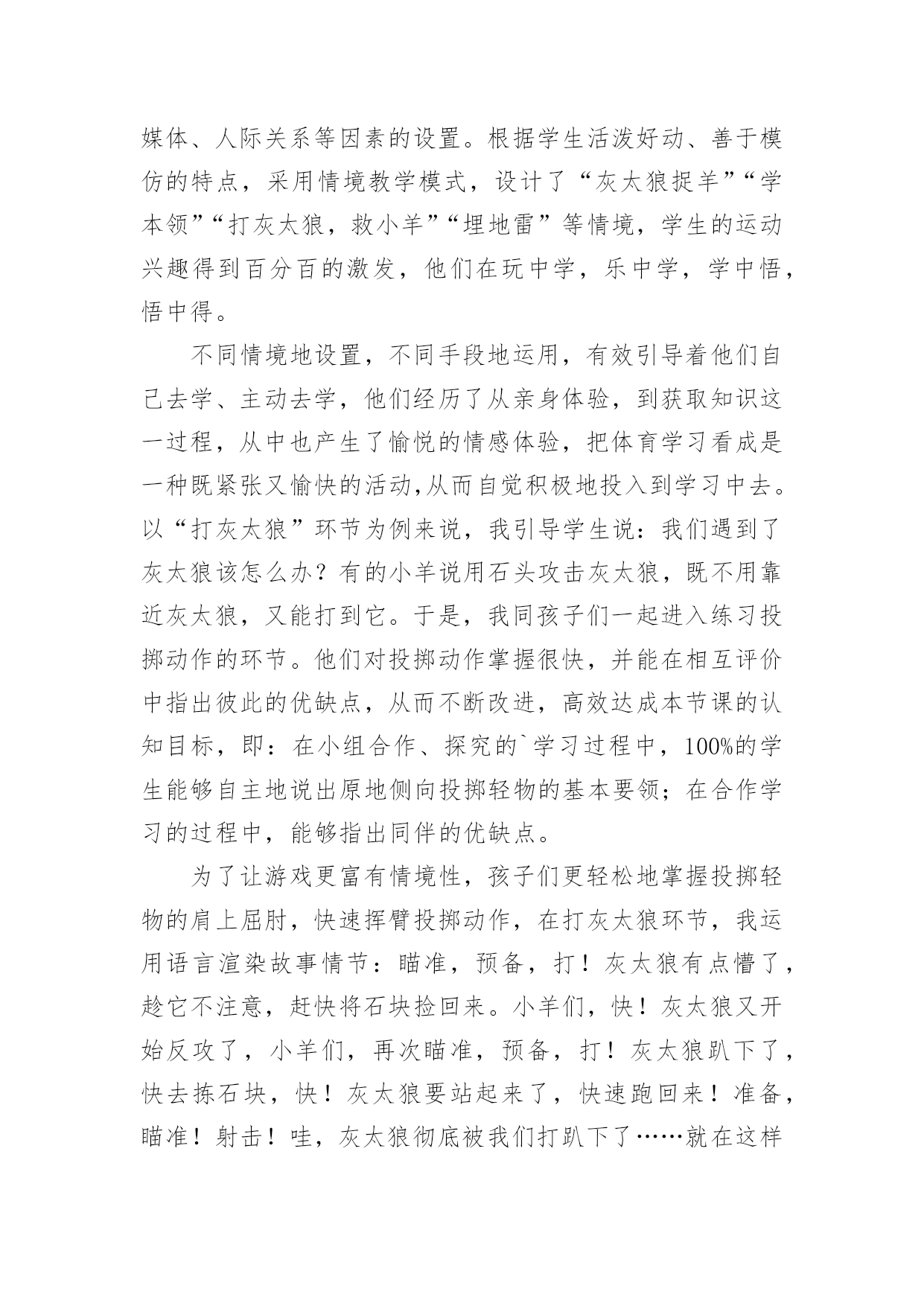 媒体、人际关系等因素的设置。根据学生活泼好动、善于模仿的特点，采用情境教学模式，设计了“灰太狼捉羊”“学本领”“打灰太狼，救小羊”“埋地雷”等情境，学生的运动兴趣得到百分百的激发，他们在玩中学，乐中学，学中悟，悟中得。

不同情境地设置，不同手段地运用，有效引导着他们自己去学、主动去学，他们经历了从亲身体验，到获取知识这一过程，从中也产生了愉悦的情感体验，把体育学习看成是一种既紧张又愉快的活动,从而自觉积极地投入到学习中去。以“打灰太狼”环节为例来说，我引导学生说：我们遇到了灰太狼该怎么办？有的小羊说用石头攻击灰太狼，既不用靠近灰太狼，又能打到它。于是，我同孩子们一起进入练习投掷动作的环节。他们对投掷动作掌握很快，并能在相互评价中指出彼此的优缺点，从而不断改进，高效达成本节课的认知目标，即：在小组合作、探究的`学习过程中，100%的学生能够自主地说出原地侧向投掷轻物的基本要领；在合作学习的过程中，能够指出同伴的优缺点。

为了让游戏更富有情境性，孩子们更轻松地掌握投掷轻物的肩上屈肘，快速挥臂投掷动作，在打灰太狼环节，我运用语言渲染故事情节：瞄准，预备，打！灰太狼有点懵了，趁它不注意，赶快将石块捡回来。小羊们，快！灰太狼又开始反攻了，小羊们，再次瞄准，预备，打！灰太狼趴下了，快去拣石块，快！灰太狼要站起来了，快速跑回来！准备，瞄准！射击！哇，灰太狼彻底被我们打趴下了……就在这样